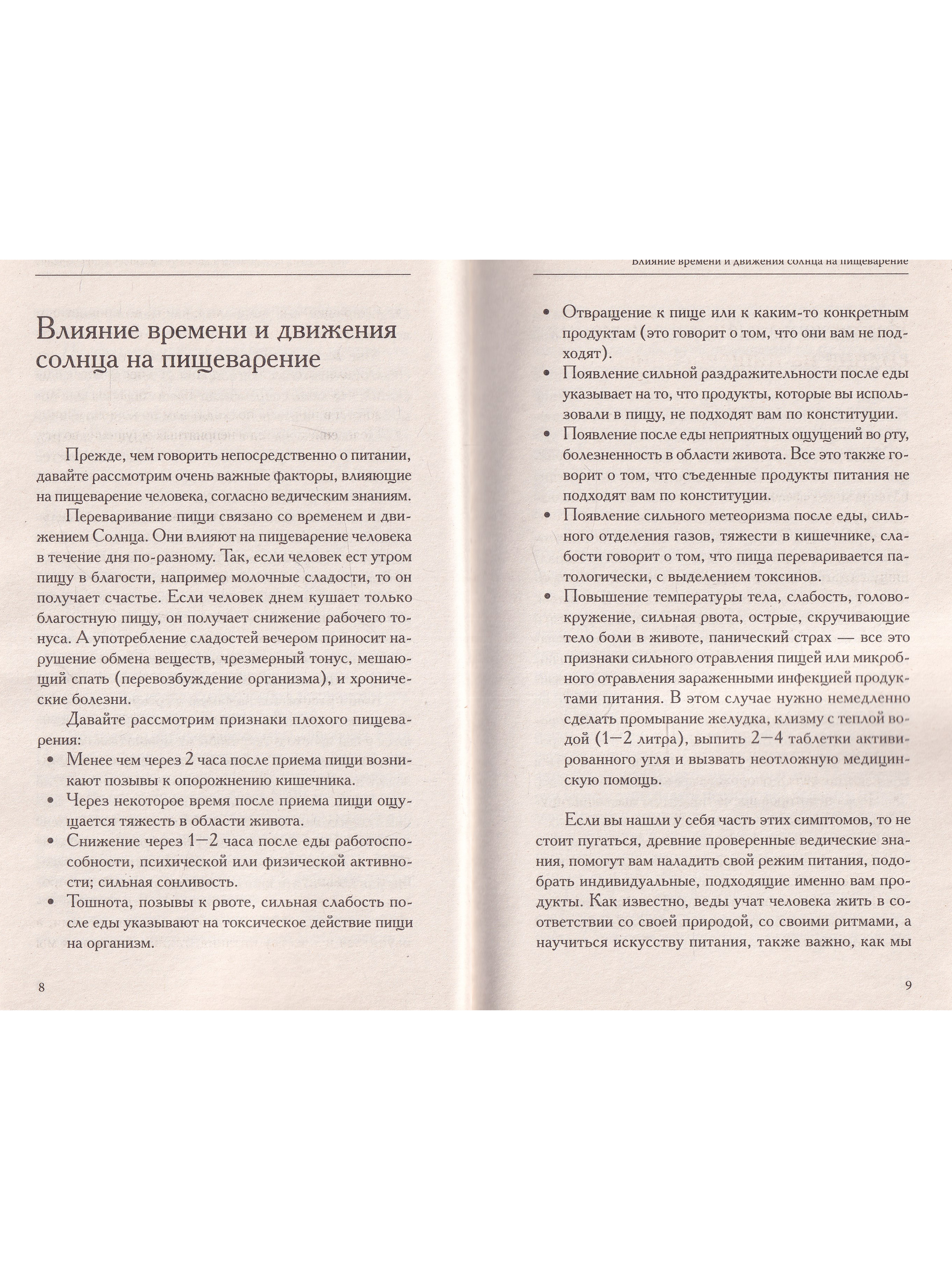 Влияние времени и движения солнца на пищеварение

Прежде, чем говорить непосредственно о питании, давайте рассмотрим очень важные факторы, влияющие на пищеварение человека, согласно ведическим знаниям.

Переваривание пищи связано со временем и движением Солнца. Они влияют на пищеварение человека в течение дня по-разному. Так, если человек ест утром пищу в благости, например молочные сладости, то он получает счастье. Если человек днем кушает только благостную пищу, он получает снижение рабочего тонуса. А употребление сладостей вечером приносит нарушение обмена веществ, чрезмерный тонус, мешающий спать (перевозбуждение организма), и хронические болезни.

Давайте рассмотрим признаки плохого пищеварения:

• Менее чем через 2 часа после приема пищи возникают позывы к опорожнению кишечника.
• Через некоторое время после приема пищи ощущается тяжесть в области живота.
• Снижение через 1—2 часа после еды работоспособности, психической или физической активности; сильная сонливость.
• Тошнота, позывы к рвоте, сильная слабость после еды указывают на токсическое действие пищи на организм.

8

Влияние времени и движения солнца на пищеварение

• Отвращение к пище или к каким-то конкретным продуктам (это говорит о том, что они вам не подходят).
• Появление сильной раздражительности после еды указывает на то, что продукты, которые вы использовали в пищу, не подходят вам по конституции.
• Появление после еды неприятных ощущений во рту, болезненность в области живота. Все это также говорит о том, что съеденные продукты питания не подходят вам по конституции.
• Появление сильного метеоризма после еды, сильного отделения газов, тяжести в кишечнике, слабости говорит о том, что пища переваривается патологически, с выделением токсинов.
• Повышение температуры тела, слабость, головокружение, сильная рвота, острые, скручивающие тело боли в животе, панический страх — все это признаки сильного отравления пищей или микробного отравления зараженными инфекцией продуктами питания. В этом случае нужно немедленно сделать промывание желудка, клизму с теплой водой (1—2 литра), выпить 2—4 таблетки активированного угля и вызвать неотложную медицинскую помощь.

Если вы нашли у себя часть этих симптомов, то не стоит пугаться, древние проверенные ведические знания, помогут вам наладить свой режим питания, подобрать индивидуальные, подходящие именно вам продукты. Как известно, веды учат человека жить в соответствии со своей природой, со своими ритмами, а научиться искусству питания, также важно, как мы

9